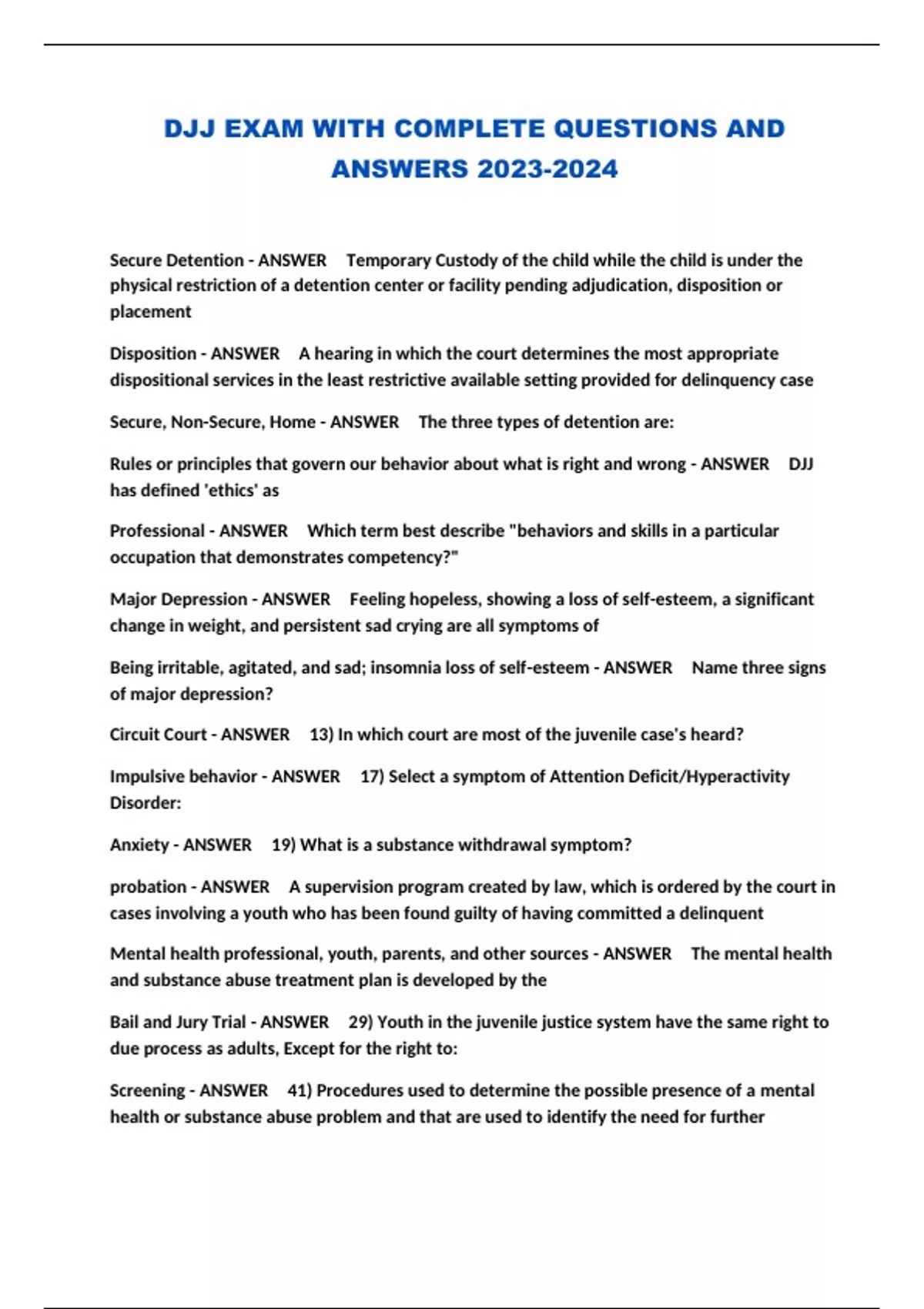 DJJ EXAM WITH COMPLETE QUESTIONS AND ANSWERS 2023-2024

Secure Detention - ANSWER Temporary Custody of the child while the child is under the physical restriction of a detention center or facility pending adjudication, disposition or placement

Disposition - ANSWER A hearing in which the court determines the most appropriate dispositional services in the least restrictive available setting provided for delinquency case

Secure, Non-Secure, Home - ANSWER The three types of detention are:

Rules or principles that govern our behavior about what is right and wrong - ANSWER DJJ has defined 'ethics' as

Professional - ANSWER Which term best describe "behaviors and skills in a particular occupation that demonstrates competency?"

Major Depression - ANSWER Feeling hopeless, showing a loss of self-esteem, a significant change in weight, and persistent sad crying are all symptoms of

Being irritable, agitated, and sad; insomnia loss of self-esteem - ANSWER Name three signs of major depression?

Circuit Court - ANSWER 13) In which court are most of the juvenile case's heard?

Impulsive behavior - ANSWER 17) Select a symptom of Attention Deficit/Hyperactivity Disorder:

Anxiety - ANSWER 19) What is a substance withdrawal symptom?

probation - ANSWER A supervision program created by law, which is ordered by the court in cases involving a youth who has been found guilty of having committed a delinquent

Mental health professional, youth, parents, and other sources - ANSWER The mental health and substance abuse treatment plan is developed by the

Bail and Jury Trial - ANSWER 29) Youth in the juvenile justice system have the same right to due process as adults, Except for the right to:

Screening - ANSWER 41) Procedures used to determine the possible presence of a mental health or substance abuse problem and that are used to identify the need for further